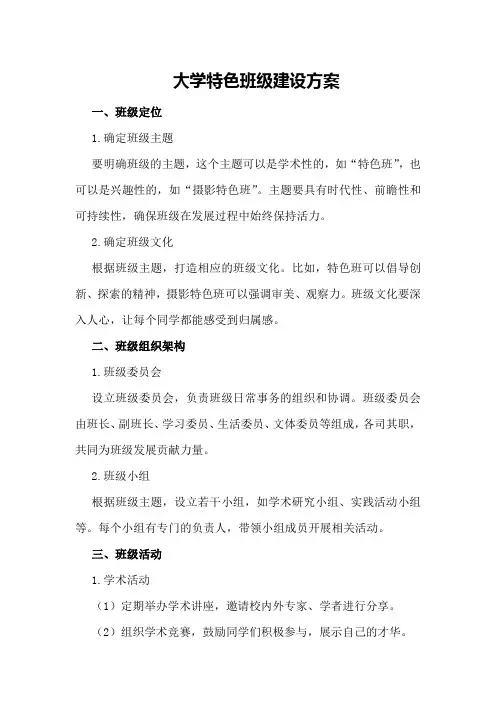 大学特色班级建设方案

一、班级定位

1.确定班级主题

要明确班级的主题，这个主题可以是学术性的，如“特色班”，也可以是兴趣性的，如“摄影特色班”。主题要具有时代性、前瞻性和可持续性，确保班级在发展过程中始终保持活力。

2.确定班级文化

根据班级主题，打造相应的班级文化。比如，特色班可以倡导创新、探索的精神，摄影特色班可以强调审美、观察力。班级文化要深入人心，让每个同学都能感受到归属感。

二、班级组织架构

1.班级委员会

设立班级委员会，负责班级日常事务的组织和协调。班级委员会由班长、副班长、学习委员、生活委员、文体委员等组成，各司其职，共同为班级发展贡献力量。

2.班级小组

根据班级主题，设立若干小组，如学术研究小组、实践活动小组等。每个小组有专门的负责人，带领小组成员开展相关活动。

三、班级活动

1.学术活动

（1）定期举办学术讲座，邀请校内外专家、学者进行分享。

（2）组织学术竞赛，鼓励同学们积极参与，展示自己的才华。